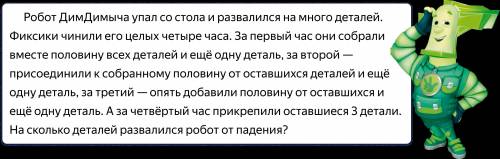 Робот ДимДимыча упал со стола и развалился на много деталей. Фиксики чинили его целых четыре часа. За первый час они собрали вместе половину всех деталей и ещё одну деталь, за второй — присоединили к собранному половину от оставшихся деталей и ещё одну деталь, за третий — опять добавили половину от оставшихся и ещё одну деталь. А за четвёртый час прикрепили оставшиеся 3 детали. На сколько деталей развалился робот от падения?